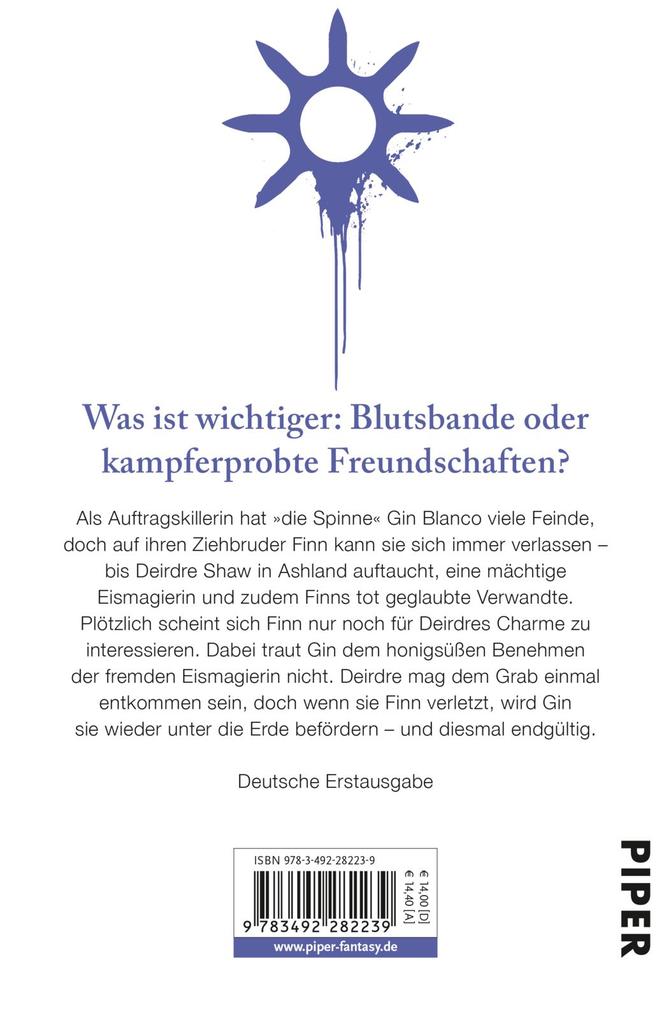 Was ist wichtiger: Blutsbande oder kampferprobte Freundschaften?

Als Auftragskillerin hat »die Spinne« Gin Blanco viele Feinde, doch auf ihren Ziehbruder Finn kann sie sich immer verlassen – bis Deirdre Shaw in Ashland auftaucht, eine mächtige Eismagierin und zudem Finns tot geglaubte Verwandte. Plötzlich scheint sich Finn nur noch für Deirdres Charme zu interessieren. Dabei traut Gin dem honigsüßen Benehmen der fremden Eismagierin nicht. Deirdre mag dem Grab einmal entkommen sein, doch wenn sie Finn verletzt, wird Gin sie wieder unter die Erde befördern – und diesmal endgültig.

Deutsche Erstausgabe

ISBN 978-3-492-28223-9
€ 14,00 [D]
€ 14,40 [A]
9 783492 282239
www.piper-fantasy.de

PIPER